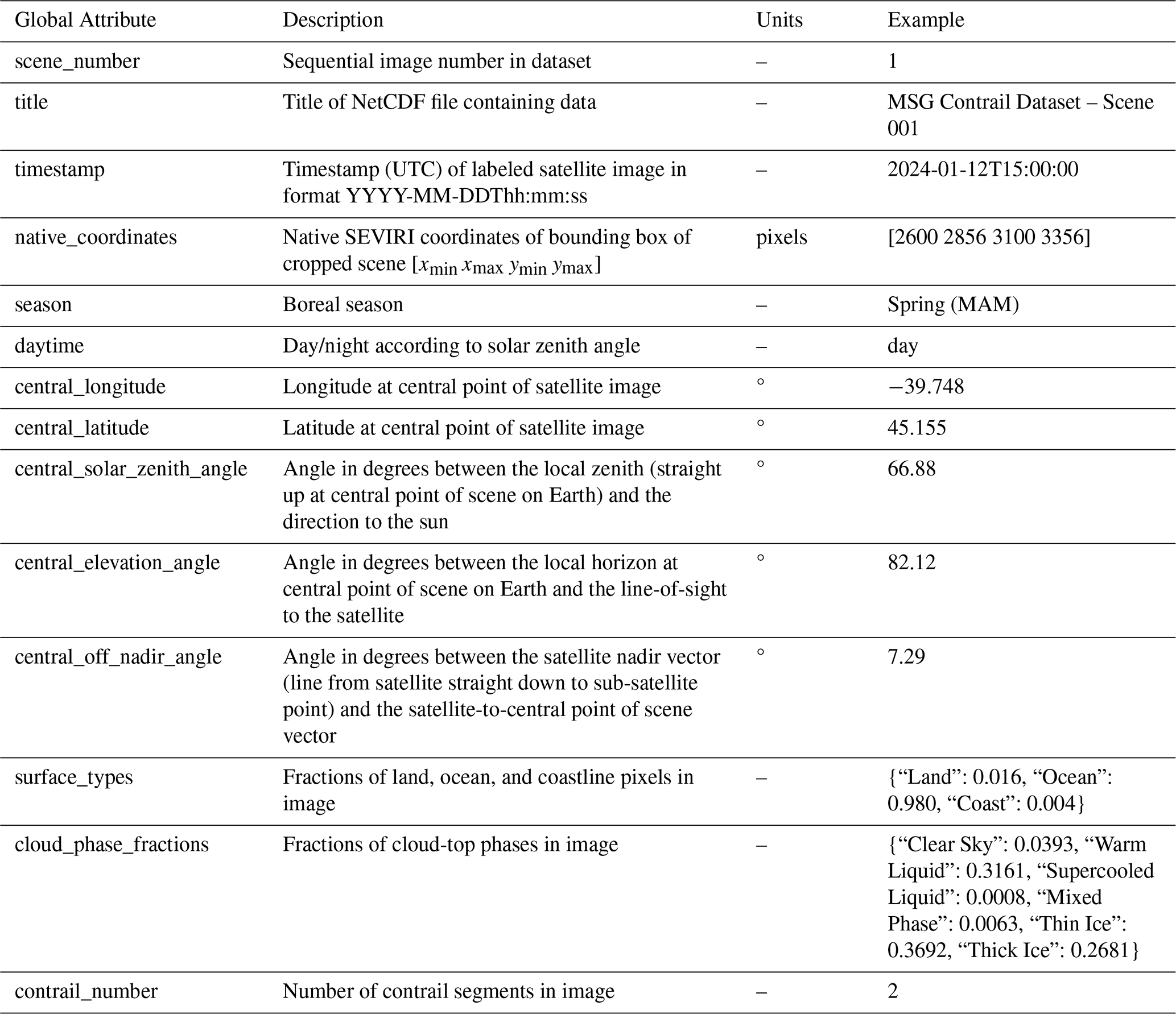 | Global Attribute | Description | Units | Example |
|---|---|---|---|
| scene_number | Sequential image number in dataset | – | 1 |
| title | Title of NetCDF file containing data | – | MSG Contrail Dataset – Scene 001 |
| timestamp | Timestamp (UTC) of labeled satellite image in format YYYY-MM-DDThh:mm:ss | – | 2024-01-12T15:00:00 |
| native_coordinates | Native SEVIRI coordinates of bounding box of cropped scene [$x_{\min}$ $x_{\max}$ $y_{\min}$ $y_{\max}$] | pixels | [2600 2856 3100 3356] |
| season | Boreal season | – | Spring (MAM) |
| daytime | Day/night according to solar zenith angle | – | day |
| central_longitude | Longitude at central point of satellite image | ° | −39.748 |
| central_latitude | Latitude at central point of satellite image | ° | 45.155 |
| central_solar_zenith_angle | Angle in degrees between the local zenith (straight up at central point of scene on Earth) and the direction to the sun | ° | 66.88 |
| central_elevation_angle | Angle in degrees between the local horizon at central point of scene on Earth and the line-of-sight to the satellite | ° | 82.12 |
| central_off_nadir_angle | Angle in degrees between the satellite nadir vector (line from satellite straight down to sub-satellite point) and the satellite-to-central point of scene vector | ° | 7.29 |
| surface_types | Fractions of land, ocean, and coastline pixels in image | – | {“Land”: 0.016, “Ocean”: 0.980, “Coast”: 0.004} |
| cloud_phase_fractions | Fractions of cloud-top phases in image | – | {“Clear Sky”: 0.0393, “Warm Liquid”: 0.3161, “Supercooled Liquid”: 0.0008, “Mixed Phase”: 0.0063, “Thin Ice”: 0.3692, “Thick Ice”: 0.2681} |
| contrail_number | Number of contrail segments in image | – | 2 |